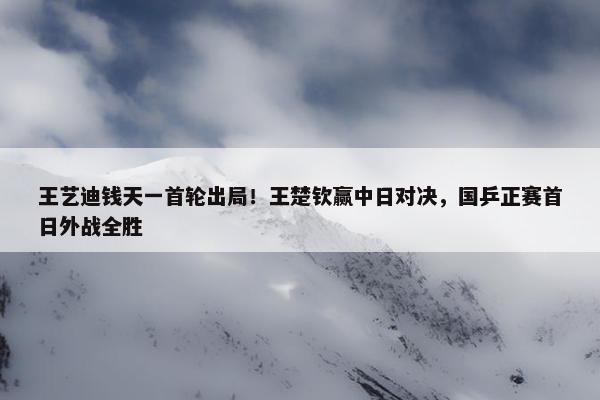 王艺迪钱天一首轮出局！王楚钦赢中日对决，国乒正赛首日外战全胜